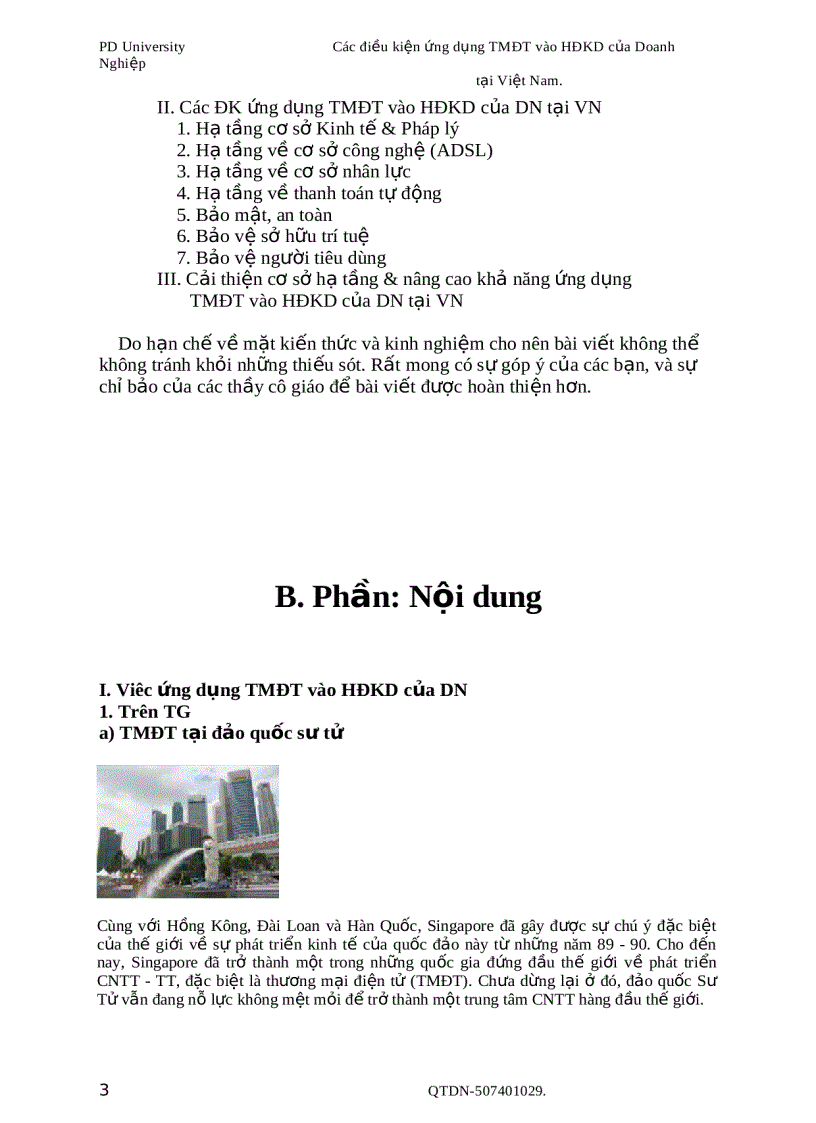 PD University Các điều kiện ứng dụng TMĐT vào HĐKD của Doanh Nghiệp

tại Việt Nam.

II. Các ĐK ứng dụng TMĐT vào HĐKD của DN tại VN
1. Hạ tầng cơ sở Kinh tế & Pháp lý
2. Hạ tầng về cơ sở công nghệ (ADSL)
3. Hạ tầng về cơ sở nhân lực
4. Hạ tầng về thanh toán tự động
5. Bảo mật, an toàn
6. Bảo vệ sở hữu trí tuệ
7. Bảo vệ người tiêu dùng
III. Cải thiện cơ sở hạ tầng & nâng cao khả năng ứng dụng TMĐT vào HĐKD của DN tại VN

Do hạn chế về mặt kiến thức và kinh nghiệm cho nên bài viết không thể không tránh khỏi những thiếu sót. Rất mong có sự góp ý của các bạn, và sự chỉ bảo của các thầy cô giáo để bài viết được hoàn thiện hơn.

B. Phần: Nội dung

I. Viêc ứng dụng TMĐT vào HĐKD của DN
1. Trên TG
a) TMĐT tại đảo quốc sư tử

Cùng với Hồng Kông, Đài Loan và Hàn Quốc, Singapore đã gây được sự chú ý đặc biệt của thế giới về sự phát triển kinh tế của quốc đảo này từ những năm 89 - 90. Cho đến nay, Singapore đã trở thành một trong những quốc gia đứng đầu thế giới về phát triển CNTT - TT, đặc biệt là thương mại điện tử (TMĐT). Chưa dừng lại ở đó, đảo quốc Sư Tử vẫn đang nỗ lực không mệt mỏi để trở thành một trung tâm CNTT hàng đầu thế giới.

3 QTDN-507401029.